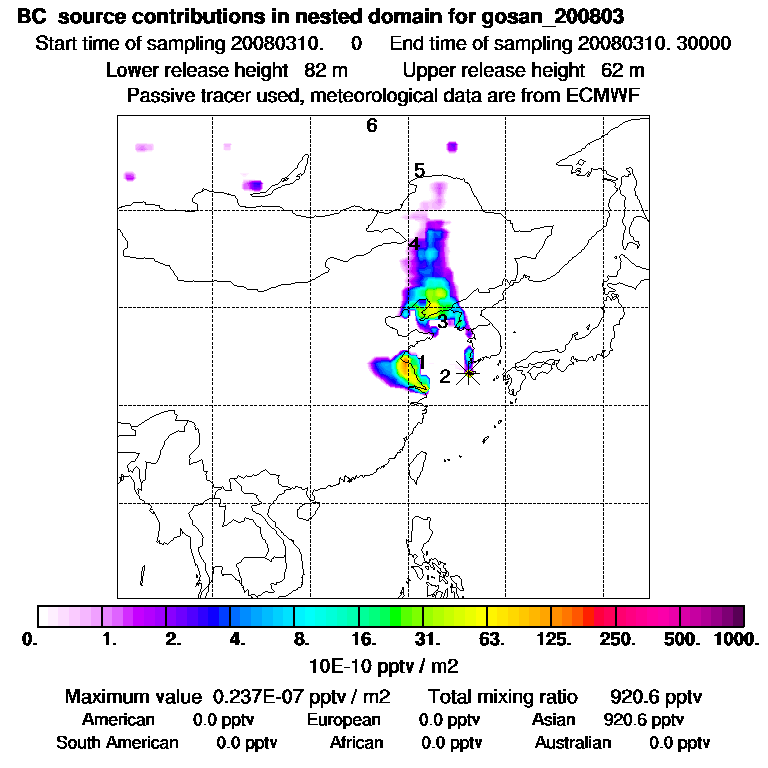 BC source contributions in nested domain for gosan_200803

Start time of sampling 20080310. 0 End time of sampling 20080310. 30000

Lower release height 82 m Upper release height 62 m

Passive tracer used, meteorological data are from ECMWF

6

5

4

3

1

2

0. 1. 2. 4. 8. 16. 31. 63. 125. 250. 500. 1000.

10E-10 pptv / m2

Maximum value 0.237E-07 pptv / m2 Total mixing ratio 920.6 pptv

American 0.0 pptv European 0.0 pptv Asian 920.6 pptv

South American 0.0 pptv African 0.0 pptv Australian 0.0 pptv